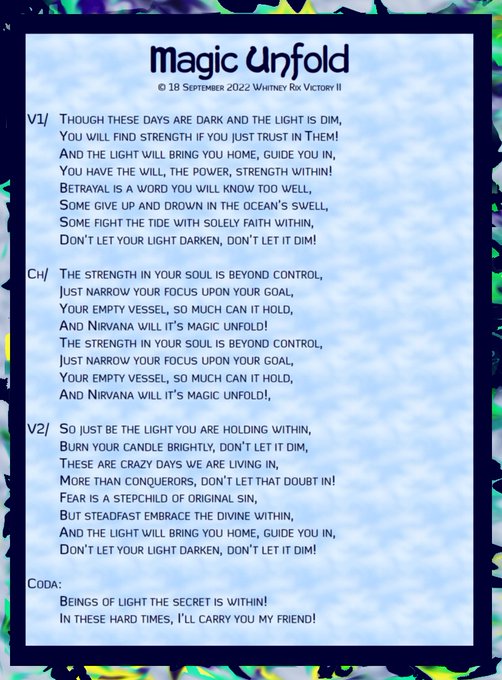 Magic Unfold

© 18 September 2022 Whitney Rix Victory II

V1/ Though these days are dark and the light is dim,
You will find strength if you just trust in Them!
And the light will bring you home, guide you in,
You have the will, the power, strength within!
Betrayal is a word you will know too well,
Some give up and drown in the ocean's swell,
Some fight the tide with solely faith within,
Don't let your light darken, don't let it dim!

Ch/ The strength in your soul is beyond control,
Just narrow your focus upon your goal,
Your empty vessel, so much can it hold,
And Nirvana will it's magic unfold!
The strength in your soul is beyond control,
Just narrow your focus upon your goal,
Your empty vessel, so much can it hold,
And Nirvana will it's magic unfold!,

V2/ So just be the light you are holding within,
Burn your candle brightly, don't let it dim,
These are crazy days we are living in,
More than conquerors, don't let that doubt in!
Fear is a stepchild of original sin,
But steadfast embrace the divine within,
And the light will bring you home, guide you in,
Don't let your light darken, don't let it dim!

Coda:
Beings of light the secret is within!
In these hard times, I'll carry you my friend!